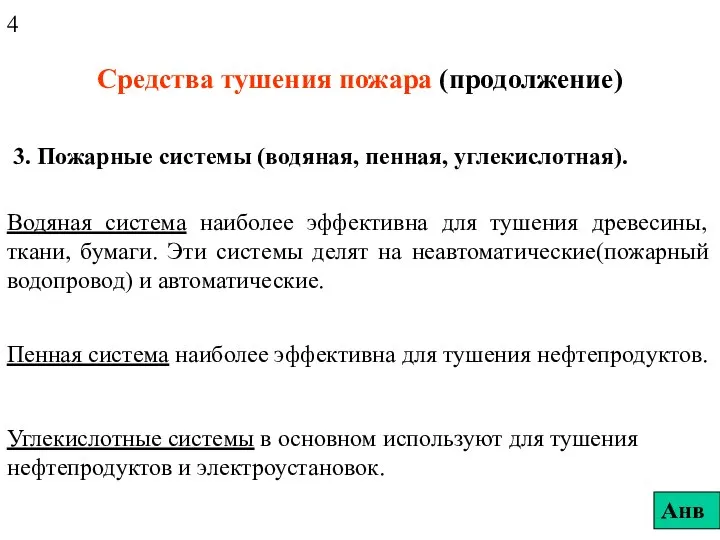 4

Средства тушения пожара (продолжение)

3. Пожарные системы (водяная, пенная, углекислотная).

Водяная система наиболее эффективна для тушения древесины, ткани, бумаги. Эти системы делят на неавтоматические(пожарный водопровод) и автоматические.

Пенная система наиболее эффективна для тушения нефтепродуктов.

Углекислотные системы в основном используют для тушения нефтепродуктов и электроустановок.

Анв